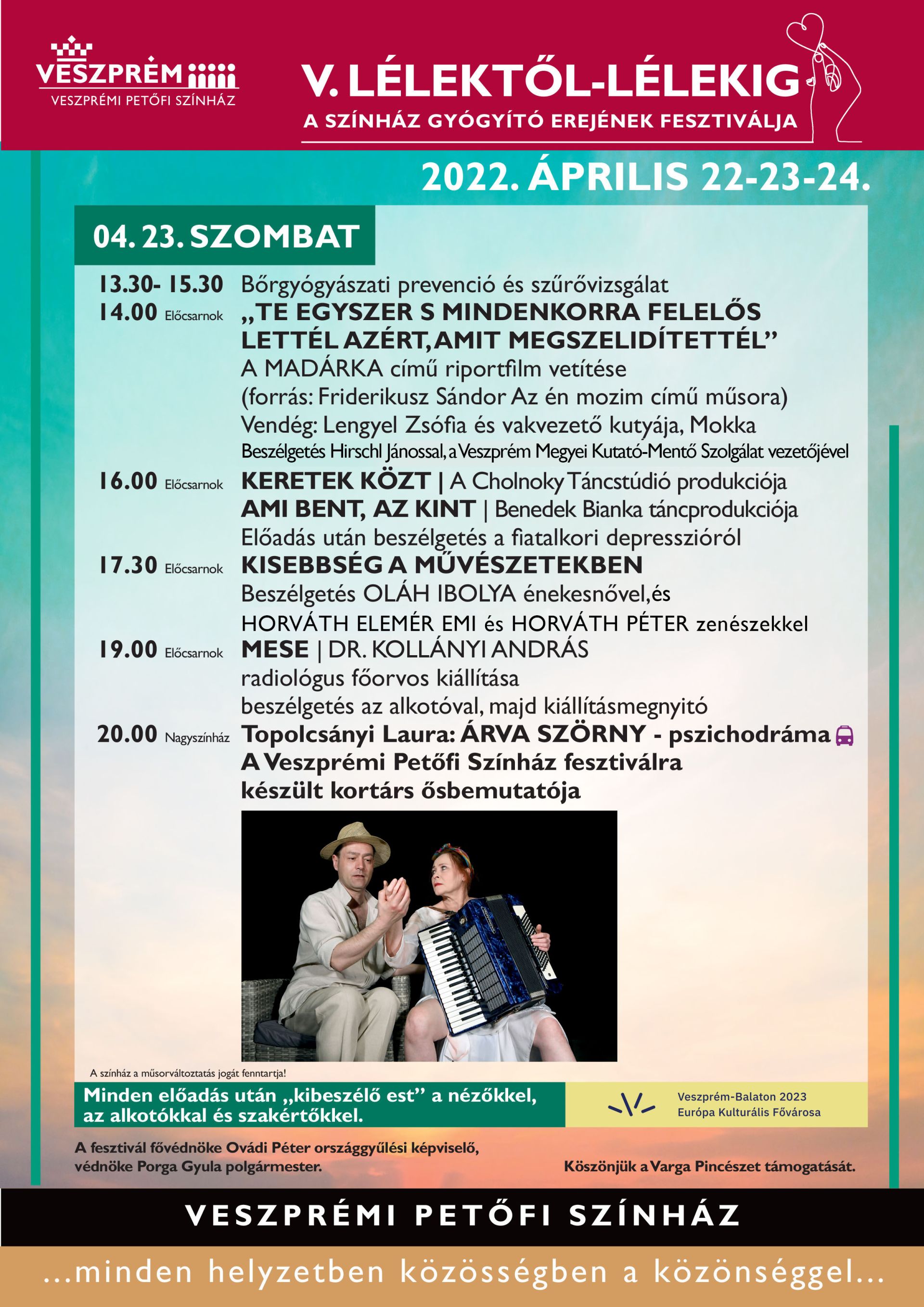 VESZPRÉM
VESZPRÉMI PETŐFI SZÍNHÁZ

V. LÉLEKTŐL-LÉLEKIG
A SZÍNHÁZ GYÓGYÍTÓ EREJÉNEK FESZTIVÁLJA

2022. ÁPRILIS 22-23-24.

04. 23. SZOMBAT

13.30- 15.30 Bőrgyógyászati prevenció és szűrővizsgálat

14.00 Előcsarnok „TE EGYSZER S MINDENKORRA FELELŐS LETTÉL AZÉRT, AMIT MEGSZELIDÍTETTÉL”
A MADÁRKA című riportfilm vetítése
(forrás: Friderikusz Sándor Az én mozim című műsora)
Vendég: Lengyel Zsófia és vakvezető kutyája, Mokka
Beszélgetés Hirschl Jánossal, a Veszprém Megyei Kutató-Mentő Szolgálat vezetőjével

16.00 Előcsarnok KERETEK KÖZT | A Cholnoky Táncstúdió produkciója
AMI BENT, AZ KINT | Benedek Bianka táncprodukciója
Előadás után beszélgetés a fiatalkori depresszióról

17.30 Előcsarnok KISEBBSÉG A MŰVÉSZETEKBEN
Beszélgetés OLÁH IBOLYA énekesnővel, és
HORVÁTH ELEMÉR EMI és HORVÁTH PÉTER zenészekkel

19.00 Előcsarnok MESE | DR. KOLLÁNYI ANDRÁS
radiológus főorvos kiállítása
beszélgetés az alkotóval, majd kiállításmegnyitó

20.00 Nagyszínház Topolcsányi Laura: ÁRVA SZÖRNY - pszichodráma
A Veszprémi Petőfi Színház fesztiválra készült kortárs ősbemutatója

A színház a műsorváltoztatás jogát fenntartja!

Minden előadás után „kibeszélő est” a nézőkkel, az alkotókkal és szakértőkkel.

Veszprém-Balaton 2023
Európa Kulturális Fővárosa

A fesztivál fővédnöke Ovádi Péter országgyűlési képviselő, védnöke Porga Gyula polgármester.

Köszönjük a Varga Pincészet támogatását.

VESZPRÉMI PETŐFI SZÍNHÁZ

...minden helyzetben közösségben a közönséggel...